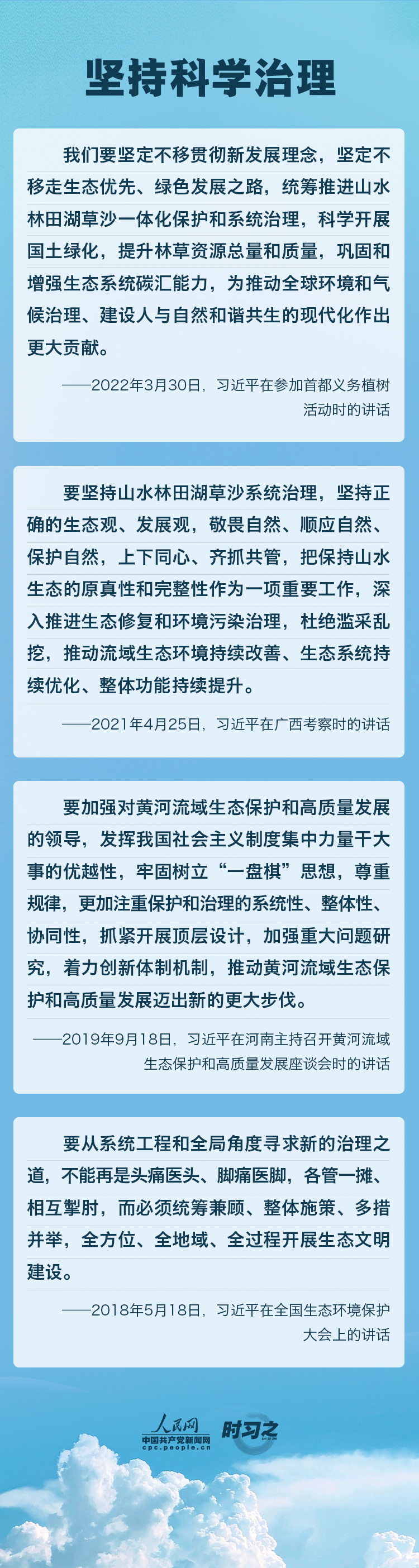 坚持科学治理

我们要坚定不移贯彻新发展理念，坚定不移走生态优先、绿色发展之路，统筹推进山水林田湖草沙一体化保护和系统治理，科学开展国土绿化，提升林草资源总量和质量，巩固和增强生态系统碳汇能力，为推动全球环境和气候治理、建设人与自然和谐共生的现代化作出更大贡献。

——2022年3月30日，习近平在参加首都义务植树活动时的讲话

要坚持山水林田湖草沙系统治理，坚持正确的生态观、发展观，敬畏自然、顺应自然、保护自然，上下同心、齐抓共管，把保持山水生态的原真性和完整性作为一项重要工作，深入推进生态修复和环境污染治理，杜绝滥采乱挖，推动流域生态环境持续改善、生态系统持续优化、整体功能持续提升。

——2021年4月25日，习近平在广西考察时的讲话

要加强对黄河流域生态保护和高质量发展的领导，发挥我国社会主义制度集中力量干大事的优越性，牢固树立“一盘棋”思想，尊重规律，更加注重保护和治理的系统性、整体性、协同性，抓紧开展顶层设计，加强重大问题研究，着力创新体制机制，推动黄河流域生态保护和高质量发展迈出新的更大步伐。

——2019年9月18日，习近平在河南主持召开黄河流域生态保护和高质量发展座谈会时的讲话

要从系统工程和全局角度寻求新的治理之道，不能再是头痛医头、脚痛医脚，各管一摊、相互掣肘，而必须统筹兼顾、整体施策、多措并举，全方位、全地域、全过程开展生态文明建设。

——2018年5月18日，习近平在全国生态环境保护大会上的讲话

人民网
中国共产党新闻网
cpc.people.cn
时习之